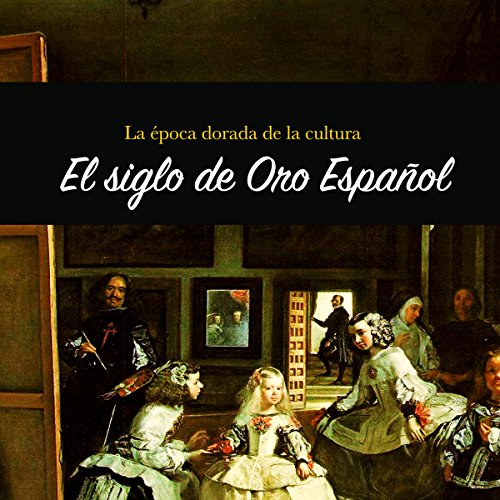 La época dorada de la cultura

El siglo de Oro Español